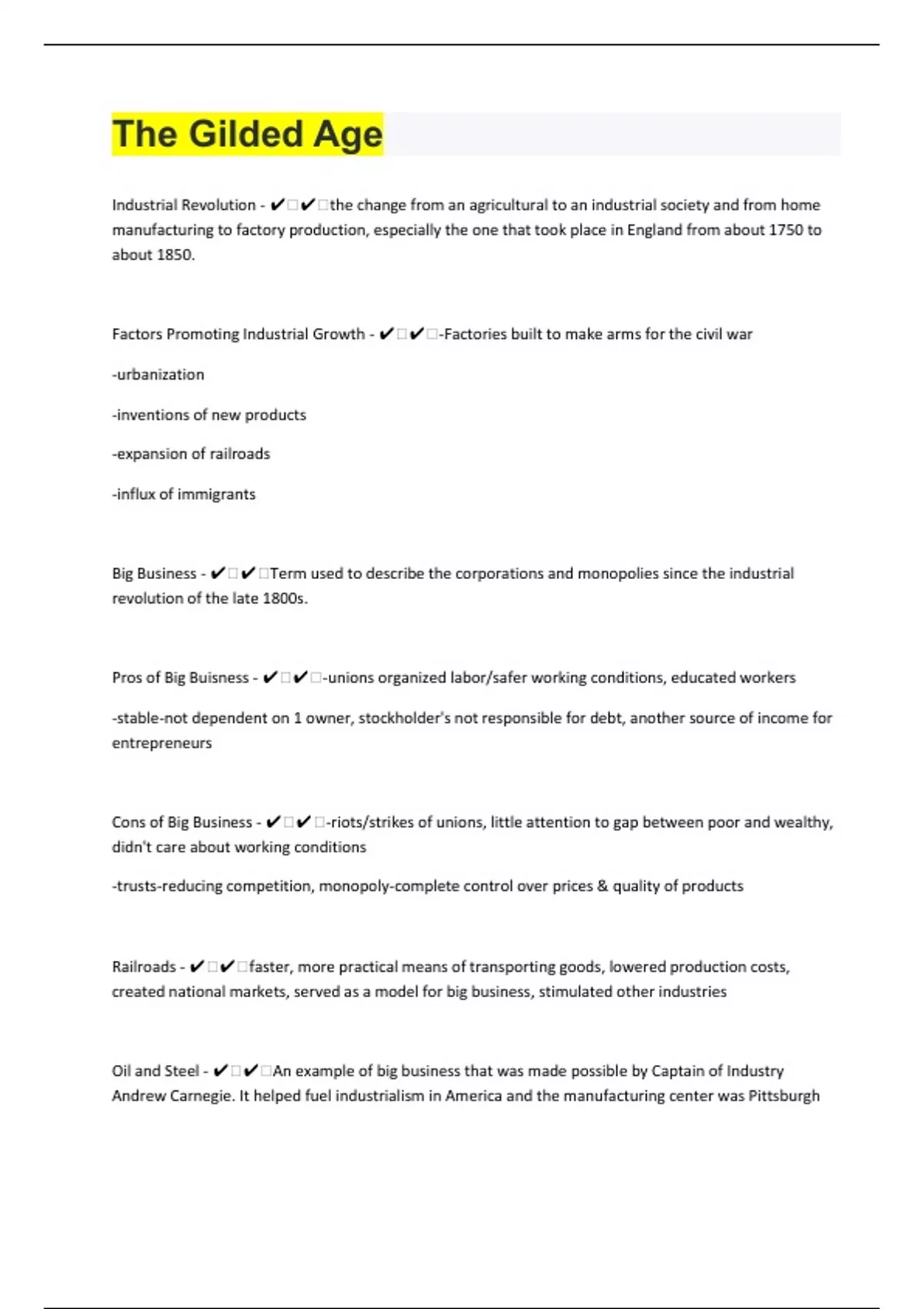 The Gilded Age

Industrial Revolution - ✔✔the change from an agricultural to an industrial society and from home manufacturing to factory production, especially the one that took place in England from about 1750 to about 1850.

Factors Promoting Industrial Growth - ✔✔-Factories built to make arms for the civil war

-urbanization

-inventions of new products

-expansion of railroads

-influx of immigrants

Big Business - ✔✔Term used to describe the corporations and monopolies since the industrial revolution of the late 1800s.

Pros of Big Buisness - ✔✔-unions organized labor/safer working conditions, educated workers

-stable-not dependent on 1 owner, stockholder's not responsible for debt, another source of income for entrepreneurs

Cons of Big Business - ✔✔-riots/strikes of unions, little attention to gap between poor and wealthy, didn't care about working conditions

-trusts-reducing competition, monopoly-complete control over prices & quality of products

Railroads - ✔✔faster, more practical means of transporting goods, lowered production costs, created national markets, served as a model for big business, stimulated other industries

Oil and Steel - ✔✔An example of big business that was made possible by Captain of Industry Andrew Carnegie. It helped fuel industrialism in America and the manufacturing center was Pittsburgh